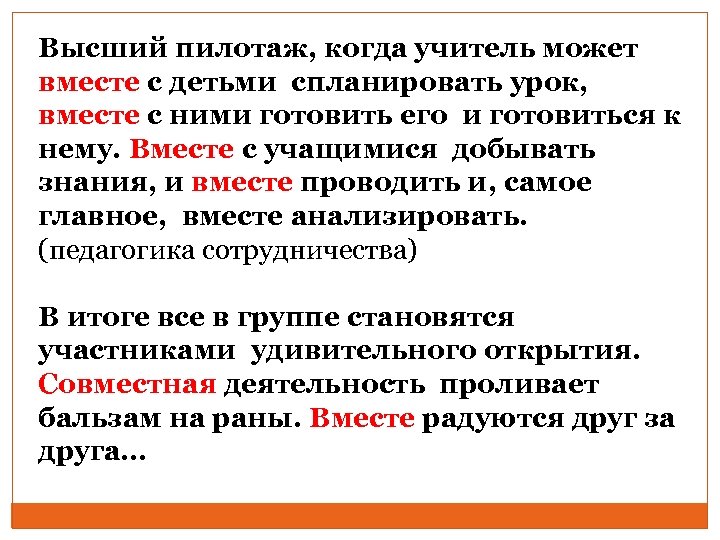 Высший пилотаж, когда учитель может вместе с детьми спланировать урок, вместе с ними готовить его и готовиться к нему. Вместе с учащимися добывать знания, и вместе проводить и, самое главное, вместе анализировать.
(педагогика сотрудничества)

В итоге все в группе становятся участниками удивительного открытия. Совместная деятельность проливает бальзам на раны. Вместе радуются друг за друга…